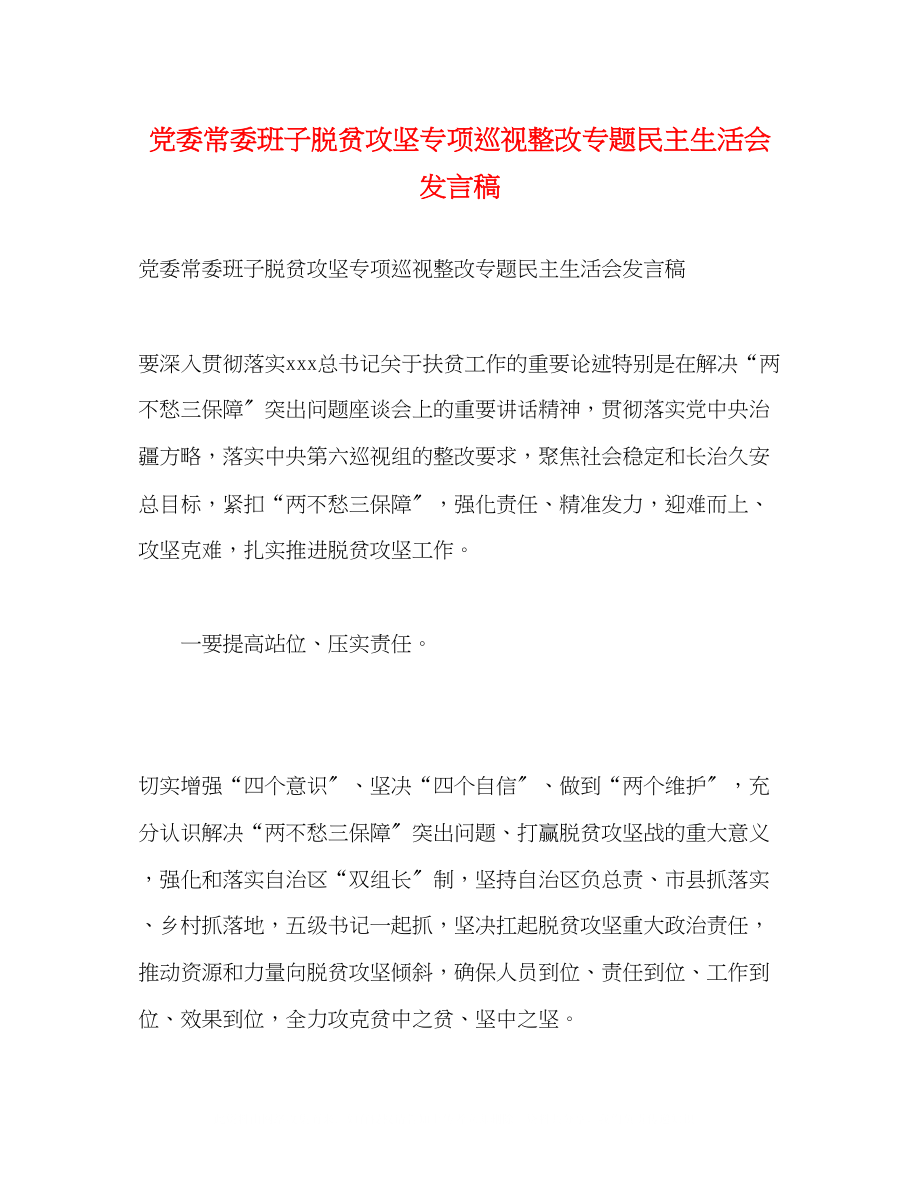 党委常委班子脱贫攻坚专项巡视整改专题民主生活会发言稿

党委常委班子脱贫攻坚专项巡视整改专题民主生活会发言稿

要深入贯彻落实xxx总书记关于扶贫工作的重要论述特别是在解决“两不愁三保障〞突出问题座谈会上的重要讲话精神，贯彻落实党中央治疆方略，落实中央第六巡视组的整改要求，聚焦社会稳定和长治久安总目标，紧扣“两不愁三保障〞，强化责任、精准发力，迎难而上、攻坚克难，扎实推进脱贫攻坚工作。

一要提高站位、压实责任。

切实增强“四个意识〞、坚决“四个自信〞、做到“两个维护〞，充分认识解决“两不愁三保障〞突出问题、打赢脱贫攻坚战的重大意义，强化和落实自治区“双组长〞制，坚持自治区负总责、市县抓落实、乡村抓落地，五级书记一起抓，坚决扛起脱贫攻坚重大政治责任，推动资源和力量向脱贫攻坚倾斜，确保人员到位、责任到位、工作到位、效果到位，全力攻克贫中之贫、坚中之坚。